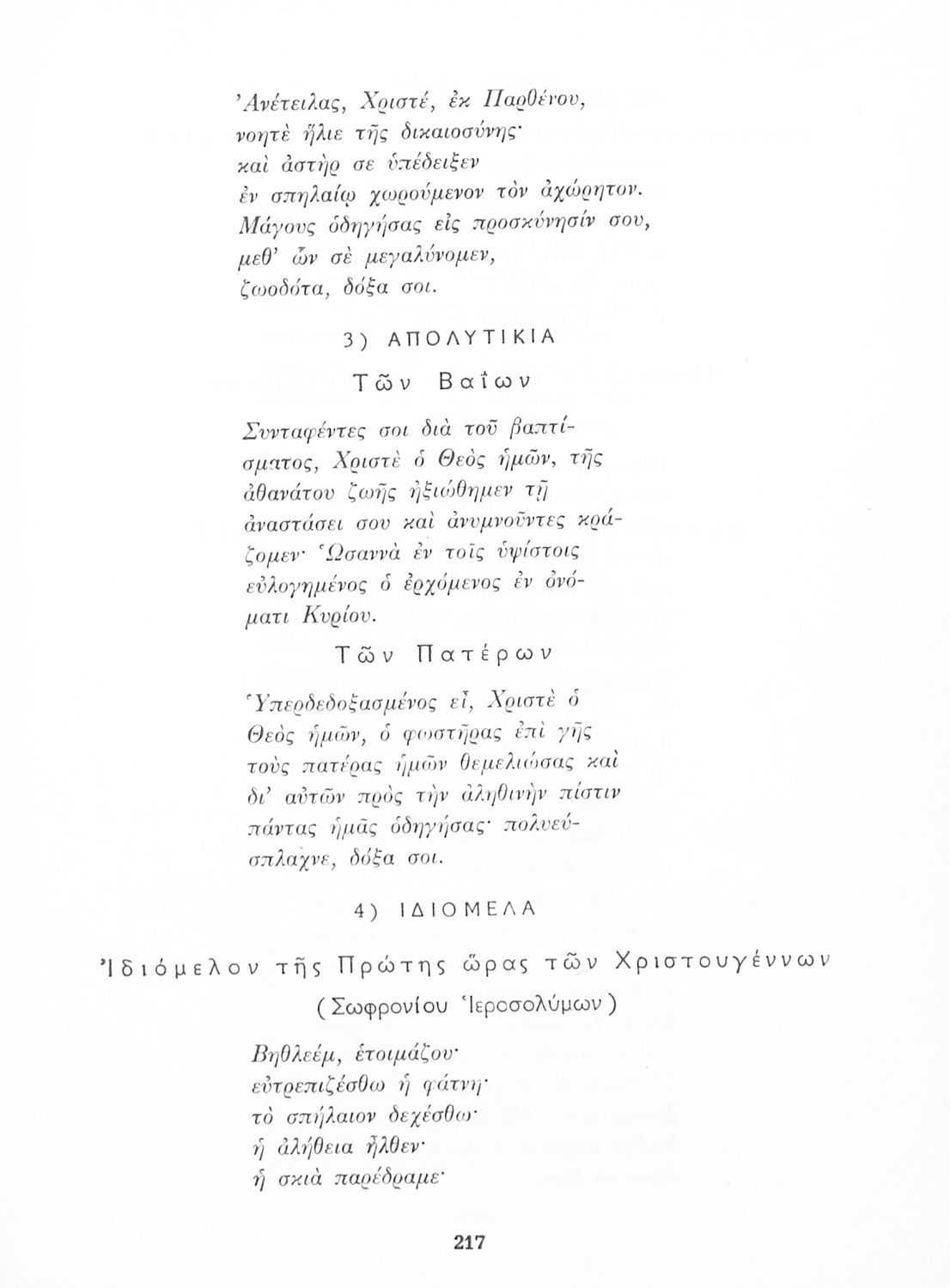 Ἀνέτειλας, Χριστέ, ἐκ Παρθένου,
νοητὲ ἥλιε τῆς δικαιοσύνης·
καὶ ἀστὴρ σε ὑπέδειξεν
ἐν σπηλαίῳ χωρούμενον τὸν ἀχώρητον.
Μάγους ὁδηγήσας εἰς προσκύνησίν σου,
μεθ' ὧν σὲ μεγαλύνομεν,
ζωοδότα, δόξα σοι.

3) ΑΠΟΛΥΤΙΚΙΑ

Τῶν Βαΐων

Συνταφέντες σοι διὰ τοῦ βαπτίσματος, Χριστὲ ὁ Θεὸς ἡμῶν, τῆς ἀθανάτου ζωῆς ἠξιώθημεν τῇ ἀναστάσει σου καὶ ἀνυμνοῦντες κράζομεν· Ὡσαννὰ ἐν τοῖς ὑψίστοις εὐλογημένος ὁ ἐρχόμενος ἐν ὀνόματι Κυρίου.

Τῶν Πατέρων

Ὑπερδεδοξασμένος εἶ, Χριστὲ ὁ Θεὸς ἡμῶν, ὁ φωστῆρας ἐπὶ γῆς τοὺς πατέρας ἡμῶν θεμελιώσας καὶ δι' αὐτῶν πρὸς τὴν ἀληθινὴν πίστιν πάντας ἡμᾶς ὁδηγήσας· πολυεύσπλαχνε, δόξα σοι.

4) ΙΔΙΟΜΕΛΑ

Ἰδιόμελον τῆς Πρώτης ὥρας τῶν Χριστουγέννων

(Σωφρονίου Ἱεροσολύμων)

Βηθλεέμ, ἑτοιμάζου·
εὐτρεπιζέσθω ἡ φάτνη·
τὸ σπήλαιον δεχέσθω·
ἡ ἀλήθεια ἦλθεν·
ἡ σκιὰ παρέδραμε·

217